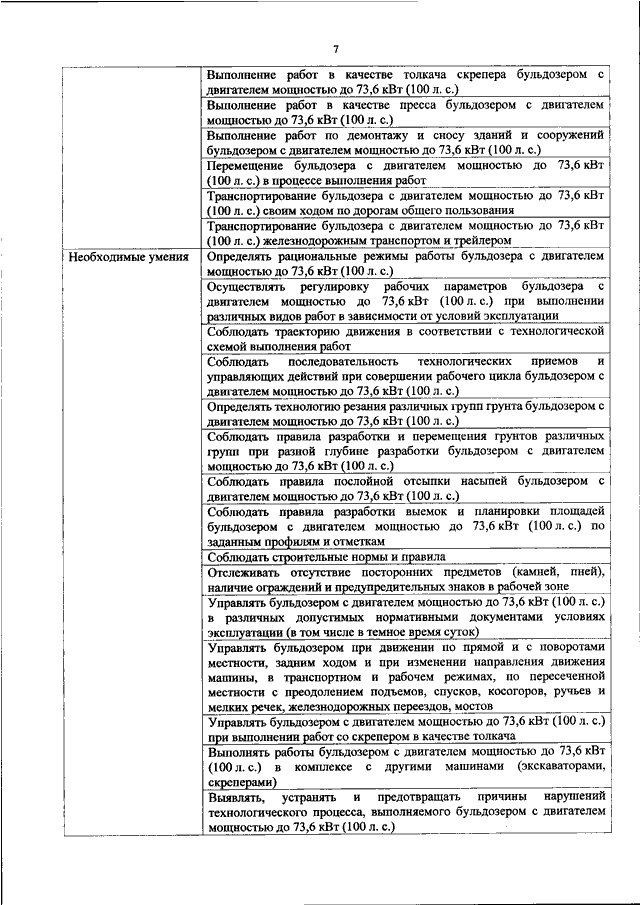 7

| | |
|---|---|
| | Выполнение работ в качестве толкача скрепера бульдозером с двигателем мощностью до 73,6 кВт (100 л. с.) |
| | Выполнение работ в качестве пресса бульдозером с двигателем мощностью до 73,6 кВт (100 л. с.) |
| | Выполнение работ по демонтажу и сносу зданий и сооружений бульдозером с двигателем мощностью до 73,6 кВт (100 л. с.) |
| | Перемещение бульдозера с двигателем мощностью до 73,6 кВт (100 л. с.) в процессе выполнения работ |
| | Транспортирование бульдозера с двигателем мощностью до 73,6 кВт (100 л. с.) своим ходом по дорогам общего пользования |
| | Транспортирование бульдозера с двигателем мощностью до 73,6 кВт (100 л. с.) железнодорожным транспортом и трейлером |
| Необходимые умения | Определять рациональные режимы работы бульдозера с двигателем мощностью до 73,6 кВт (100 л. с.) |
| | Осуществлять регулировку рабочих параметров бульдозера с двигателем мощностью до 73,6 кВт (100 л. с.) при выполнении различных видов работ в зависимости от условий эксплуатации |
| | Соблюдать траекторию движения в соответствии с технологической схемой выполнения работ |
| | Соблюдать последовательность технологических приемов и управляющих действий при совершении рабочего цикла бульдозером с двигателем мощностью до 73,6 кВт (100 л. с.) |
| | Определять технологию резания различных групп грунта бульдозером с двигателем мощностью до 73,6 кВт (100 л. с.) |
| | Соблюдать правила разработки и перемещения грунтов различных групп при разной глубине разработки бульдозером с двигателем мощностью до 73,6 кВт (100 л. с.) |
| | Соблюдать правила послойной отсыпки насыпей бульдозером с двигателем мощностью до 73,6 кВт (100 л. с.) |
| | Соблюдать правила разработки выемок и планировки площадей бульдозером с двигателем мощностью до 73,6 кВт (100 л. с.) по заданным профилям и отметкам |
| | Соблюдать строительные нормы и правила |
| | Отслеживать отсутствие посторонних предметов (камней, пней), наличие ограждений и предупредительных знаков в рабочей зоне |
| | Управлять бульдозером с двигателем мощностью до 73,6 кВт (100 л. с.) в различных допустимых нормативными документами условиях эксплуатации (в том числе в темное время суток) |
| | Управлять бульдозером при движении по прямой и с поворотами местности, задним ходом и при изменении направления движения машины, в транспортном и рабочем режимах, по пересеченной местности с преодолением подъемов, спусков, косогоров, ручьев и мелких речек, железнодорожных переездов, мостов |
| | Управлять бульдозером с двигателем мощностью до 73,6 кВт (100 л. с.) при выполнении работ со скрепером в качестве толкача |
| | Выполнять работы бульдозером с двигателем мощностью до 73,6 кВт (100 л. с.) в комплексе с другими машинами (экскаваторами, скреперами) |
| | Выявлять, устранять и предотвращать причины нарушений технологического процесса, выполняемого бульдозером с двигателем мощностью до 73,6 кВт (100 л. с.) |